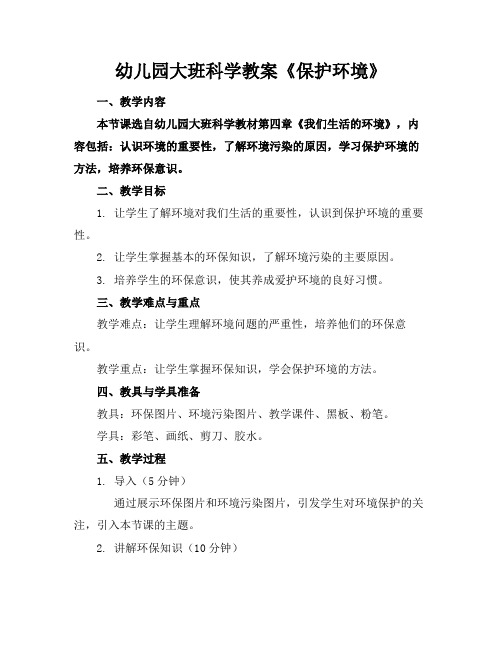 幼儿园大班科学教案《保护环境》

一、教学内容

本节课选自幼儿园大班科学教材第四章《我们生活的环境》，内容包括：认识环境的重要性，了解环境污染的原因，学习保护环境的方法，培养环保意识。

二、教学目标

1. 让学生了解环境对我们生活的重要性，认识到保护环境的重要性。

2. 让学生掌握基本的环保知识，了解环境污染的主要原因。

3. 培养学生的环保意识，使其养成爱护环境的良好习惯。

三、教学难点与重点

教学难点：让学生理解环境问题的严重性，培养他们的环保意识。

教学重点：让学生掌握环保知识，学会保护环境的方法。

四、教具与学具准备

教具：环保图片、环境污染图片、教学课件、黑板、粉笔。

学具：彩笔、画纸、剪刀、胶水。

五、教学过程

1. 导入（5 分钟）

通过展示环保图片和环境污染图片，引发学生对环境保护的关注，引入本节课的主题。

2. 讲解环保知识（10 分钟）